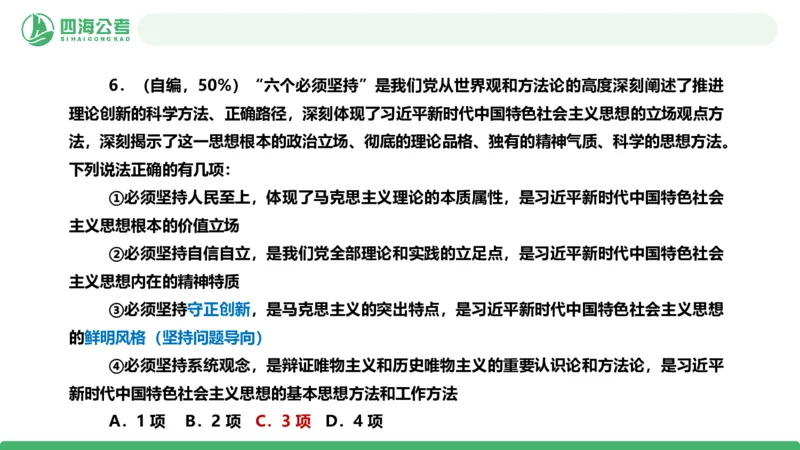 四海公考
SIHAIGONGKAO

6．（自编，50%）“六个必须坚持”是我们党从世界观和方法论的高度深刻阐述了推进理论创新的科学方法、正确路径，深刻体现了习近平新时代中国特色社会主义思想的立场观点方法，深刻揭示了这一思想根本的政治立场、彻底的理论品格、独有的精神气质、科学的思想方法。下列说法正确的有几项：

①必须坚持人民至上，体现了马克思主义理论的本质属性，是习近平新时代中国特色社会主义思想根本的价值立场

②必须坚持自信自立，是我们党全部理论和实践的立足点，是习近平新时代中国特色社会主义思想内在的精神特质

③必须坚持守正创新，是马克思主义的突出特点，是习近平新时代中国特色社会主义思想的鲜明风格（坚持问题导向）

④必须坚持系统观念，是辩证唯物主义和历史唯物主义的重要认识论和方法论，是习近平新时代中国特色社会主义思想的基本思想方法和工作方法

A．1项　B．2项　C．3项　D．4项